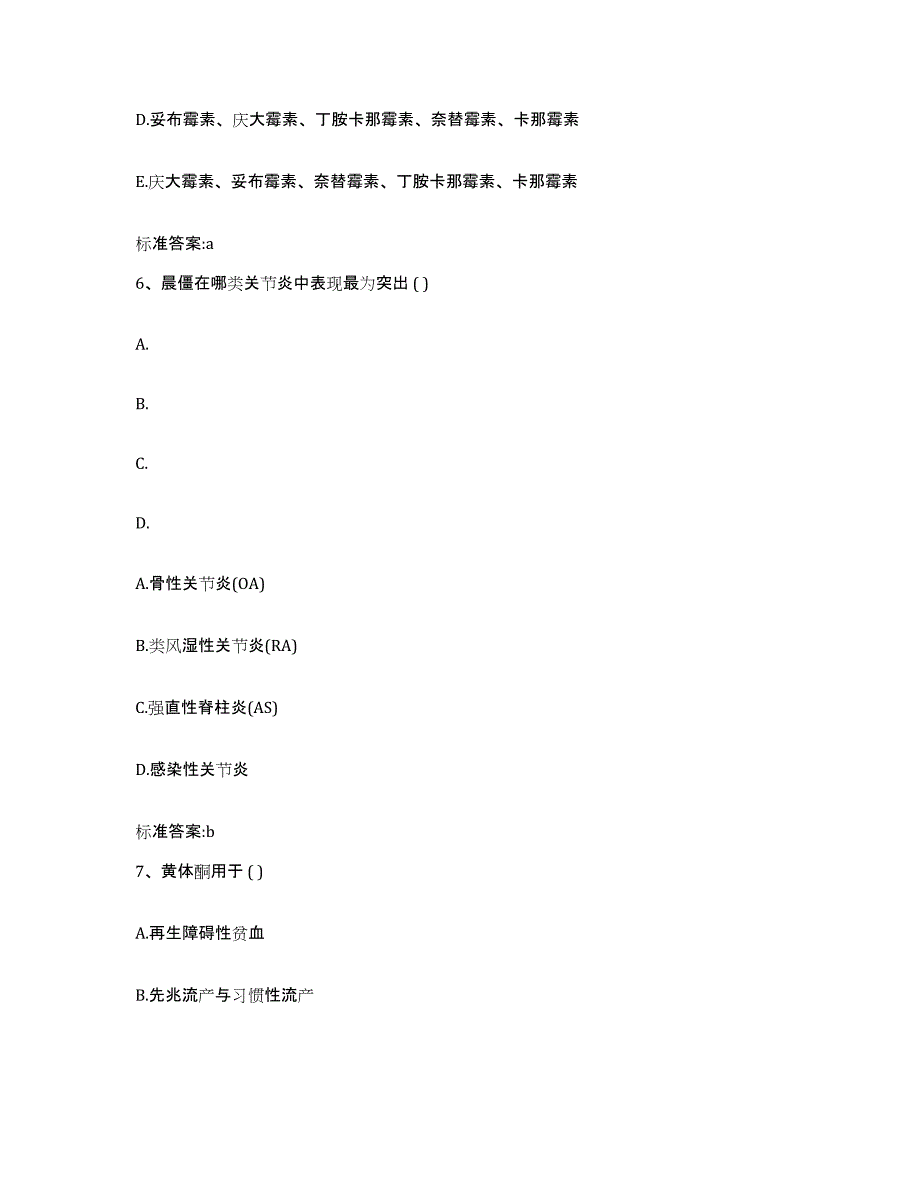 D.妥布霉素、庆大霉素、丁胺卡那霉素、奈替霉素、卡那霉素

E.庆大霉素、妥布霉素、奈替霉素、丁胺卡那霉素、卡那霉素

标准答案:a

6、晨僵在哪类关节炎中表现最为突出 ( )

A.

B.

C.

D.

A.骨性关节炎(OA)

B.类风湿性关节炎(RA)

C.强直性脊柱炎(AS)

D.感染性关节炎

标准答案:b

7、黄体酮用于 ( )

A.再生障碍性贫血

B.先兆流产与习惯性流产